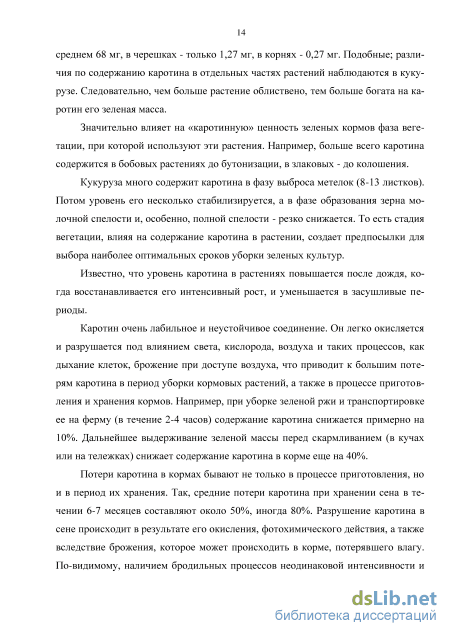 14

среднем 68 мг, в черешках - только 1,27 мг, в корнях - 0,27 мг. Подобные; различия по содержанию каротина в отдельных частях растений наблюдаются в кукурузе. Следовательно, чем больше растение облиствено, тем больше богата на каротин его зеленая масса.

Значительно влияет на «каротинную» ценность зеленых кормов фаза вегетации, при которой используют эти растения. Например, больше всего каротина содержится в бобовых растениях до бутонизации, в злаковых - до колошения.

Кукуруза много содержит каротина в фазу выброса метелок (8-13 листков). Потом уровень его несколько стабилизируется, а в фазе образования зерна молочной спелости и, особенно, полной спелости - резко снижается. То есть стадия вегетации, влияя на содержание каротина в растении, создает предпосылки для выбора наиболее оптимальных сроков уборки зеленых культур.

Известно, что уровень каротина в растениях повышается после дождя, когда восстанавливается его интенсивный рост, и уменьшается в засушливые периоды.

Каротин очень лабильное и неустойчивое соединение. Он легко окисляется и разрушается под влиянием света, кислорода, воздуха и таких процессов, как дыхание клеток, брожение при доступе воздуха, что приводит к большим потерям каротина в период уборки кормовых растений, а также в процессе приготовления и хранения кормов. Например, при уборке зеленой ржи и транспортировке ее на ферму (в течение 2-4 часов) содержание каротина снижается примерно на 10%. Дальнейшее выдерживание зеленой массы перед скармливанием (в кучах или на тележках) снижает содержание каротина в корме еще на 40%.

Потери каротина в кормах бывают не только в процессе приготовления, но и в период их хранения. Так, средние потери каротина при хранении сена в течении 6-7 месяцев составляют около 50%, иногда 80%. Разрушение каротина в сене происходит в результате его окисления, фотохимического действия, а также вследствие брожения, которое может происходить в корме, потерявшего влагу. По-видимому, наличием бродильных процессов неодинаковой интенсивности и

dsLib.net
библиотека диссертаций